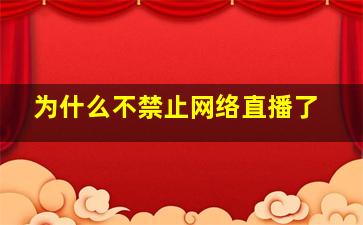 为什么不禁止网络直播了